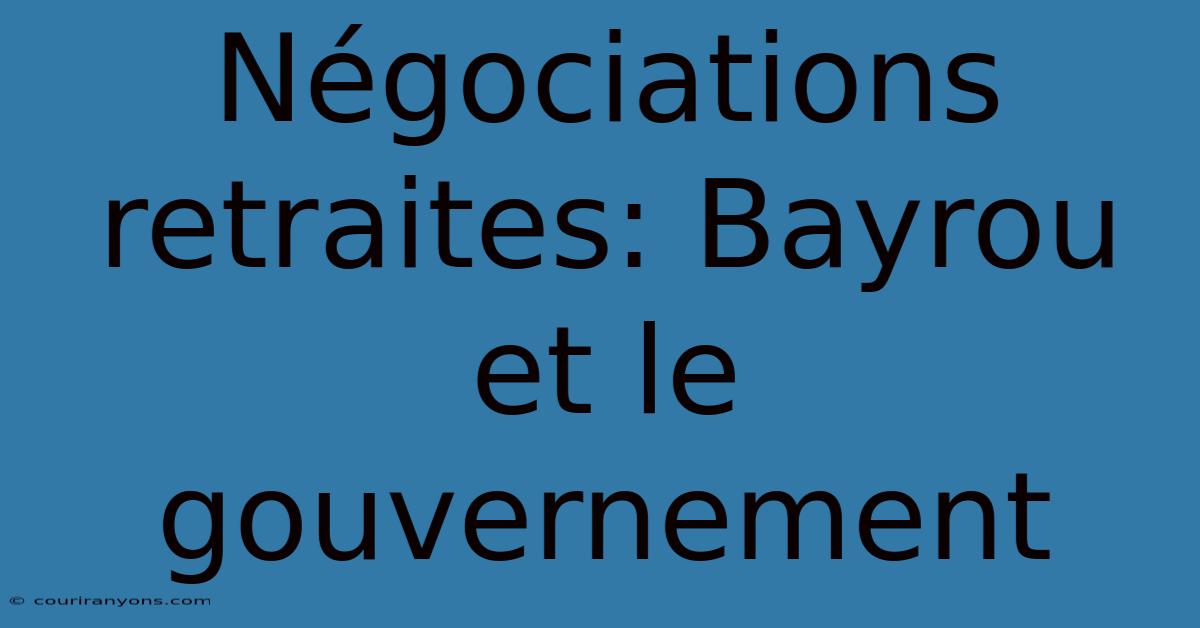 Négociations retraites: Bayrou et le gouvernement

© couriranyons.com